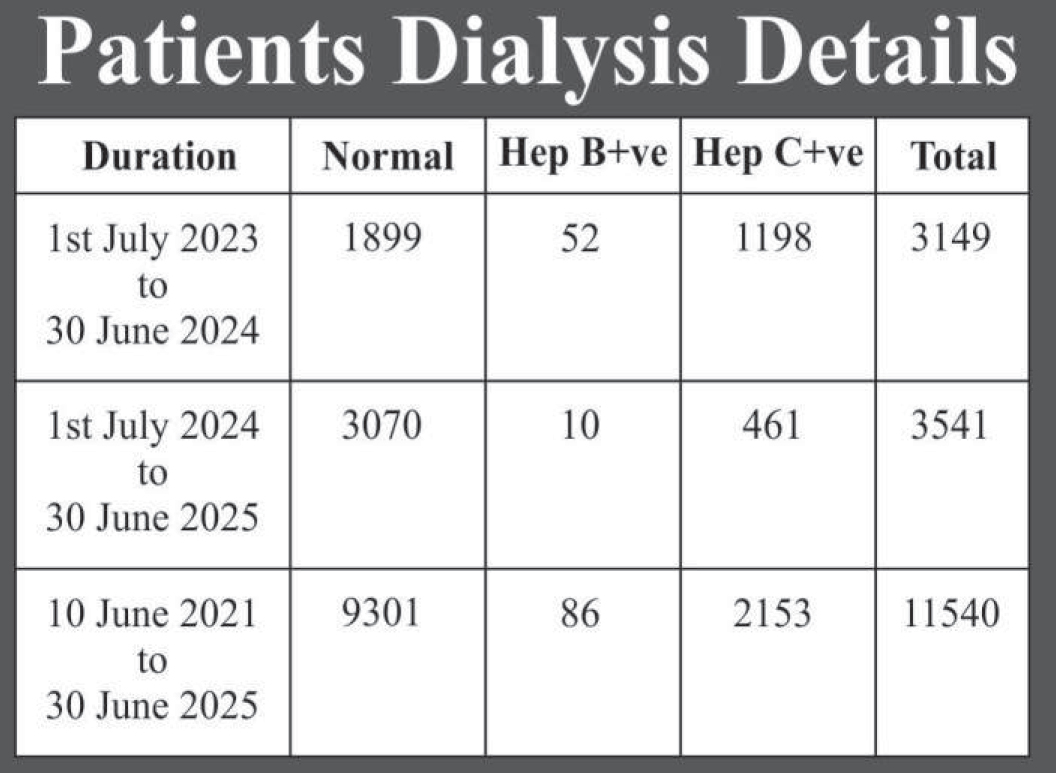 Patients Dialysis Details

| Duration | Normal | Hep B+ve | Hep C+ve | Total |
|---|---|---|---|---|
| 1st July 2023 to 30 June 2024 | 1899 | 52 | 1198 | 3149 |
| 1st July 2024 to 30 June 2025 | 3070 | 10 | 461 | 3541 |
| 10 June 2021 to 30 June 2025 | 9301 | 86 | 2153 | 11540 |